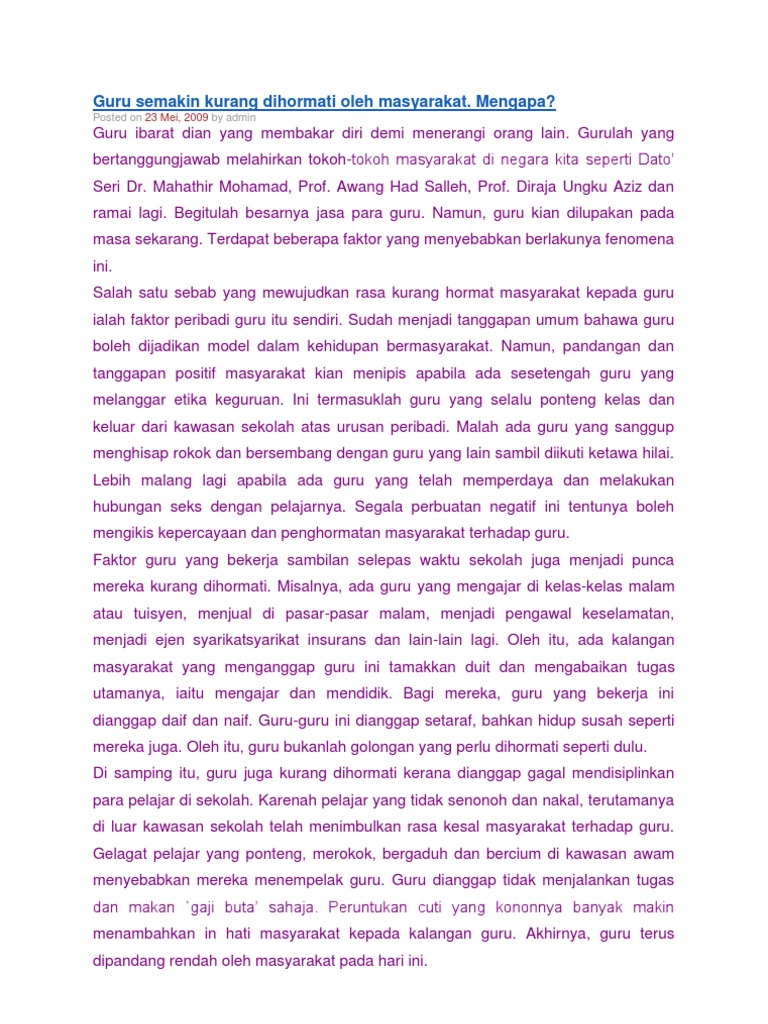 Guru semakin kurang dihormati oleh masyarakat. Mengapa?
Posted on 23 Mei, 2009 by admin

Guru ibarat dian yang membakar diri demi menerangi orang lain. Gurulah yang bertanggungjawab melahirkan tokoh-tokoh masyarakat di negara kita seperti Dato' Seri Dr. Mahathir Mohamad, Prof. Awang Had Salleh, Prof. Diraja Ungku Aziz dan ramai lagi. Begitulah besarnya jasa para guru. Namun, guru kian dilupakan pada masa sekarang. Terdapat beberapa faktor yang menyebabkan berlakunya fenomena ini.

Salah satu sebab yang mewujudkan rasa kurang hormat masyarakat kepada guru ialah faktor peribadi guru itu sendiri. Sudah menjadi tanggapan umum bahawa guru boleh dijadikan model dalam kehidupan bermasyarakat. Namun, pandangan dan tanggapan positif masyarakat kian menipis apabila ada sesetengah guru yang melanggar etika keguruan. Ini termasuklah guru yang selalu ponteng kelas dan keluar dari kawasan sekolah atas urusan peribadi. Malah ada guru yang sanggup menghisap rokok dan bersembang dengan guru yang lain sambil diikuti ketawa hilai. Lebih malang lagi apabila ada guru yang telah memperdaya dan melakukan hubungan seks dengan pelajarnya. Segala perbuatan negatif ini tentunya boleh mengikis kepercayaan dan penghormatan masyarakat terhadap guru.

Faktor guru yang bekerja sambilan selepas waktu sekolah juga menjadi punca mereka kurang dihormati. Misalnya, ada guru yang mengajar di kelas-kelas malam atau tuisyen, menjual di pasar-pasar malam, menjadi pengawal keselamatan, menjadi ejen syarikatsyarikat insurans dan lain-lain lagi. Oleh itu, ada kalangan masyarakat yang menganggap guru ini tamakkan duit dan mengabaikan tugas utamanya, iaitu mengajar dan mendidik. Bagi mereka, guru yang bekerja ini dianggap daif dan naif. Guru-guru ini dianggap setaraf, bahkan hidup susah seperti mereka juga. Oleh itu, guru bukanlah golongan yang perlu dihormati seperti dulu.

Di samping itu, guru juga kurang dihormati kerana dianggap gagal mendisiplinkan para pelajar di sekolah. Karenah pelajar yang tidak senonoh dan nakal, terutamanya di luar kawasan sekolah telah menimbulkan rasa kesal masyarakat terhadap guru. Gelagat pelajar yang ponteng, merokok, bergaduh dan bercium di kawasan awam menyebabkan mereka menempelak guru. Guru dianggap tidak menjalankan tugas dan makan `gaji buta' sahaja. Peruntukan cuti yang kononnya banyak makin menambahkan in hati masyarakat kepada kalangan guru. Akhirnya, guru terus dipandang rendah oleh masyarakat pada hari ini.